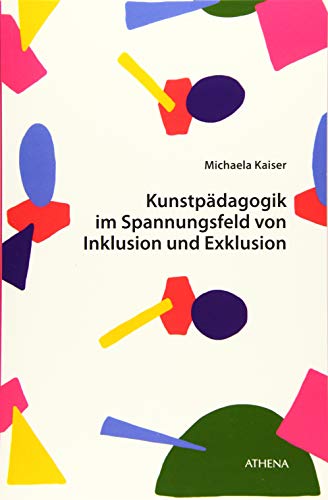 Michaela Kaiser

Kunstpädagogik im Spannungsfeld von Inklusion und Exklusion

ATHENA